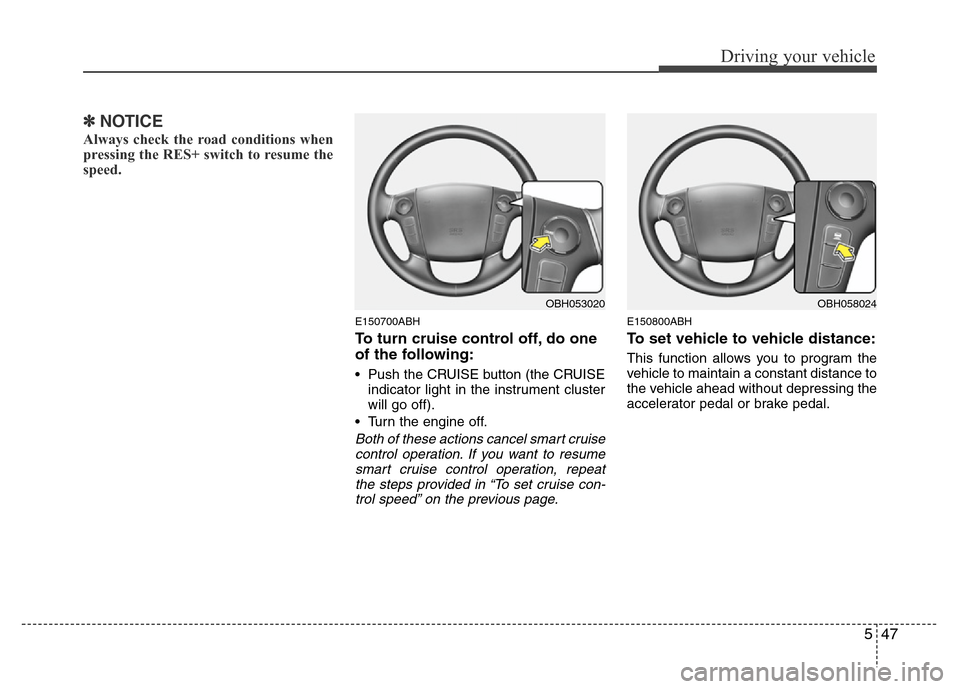 Driving your vehicle

✽ NOTICE
Always check the road conditions when pressing the RES+ switch to resume the speed.

OBH053020

E150700ABH

To turn cruise control off, do one of the following:

• Push the CRUISE button (the CRUISE indicator light in the instrument cluster will go off).
• Turn the engine off.

Both of these actions cancel smart cruise control operation. If you want to resume smart cruise control operation, repeat the steps provided in “To set cruise control speed” on the previous page.

OBH058024

E150800ABH

To set vehicle to vehicle distance:

This function allows you to program the vehicle to maintain a constant distance to the vehicle ahead without depressing the accelerator pedal or brake pedal.

5 47

carmanualsonline.info